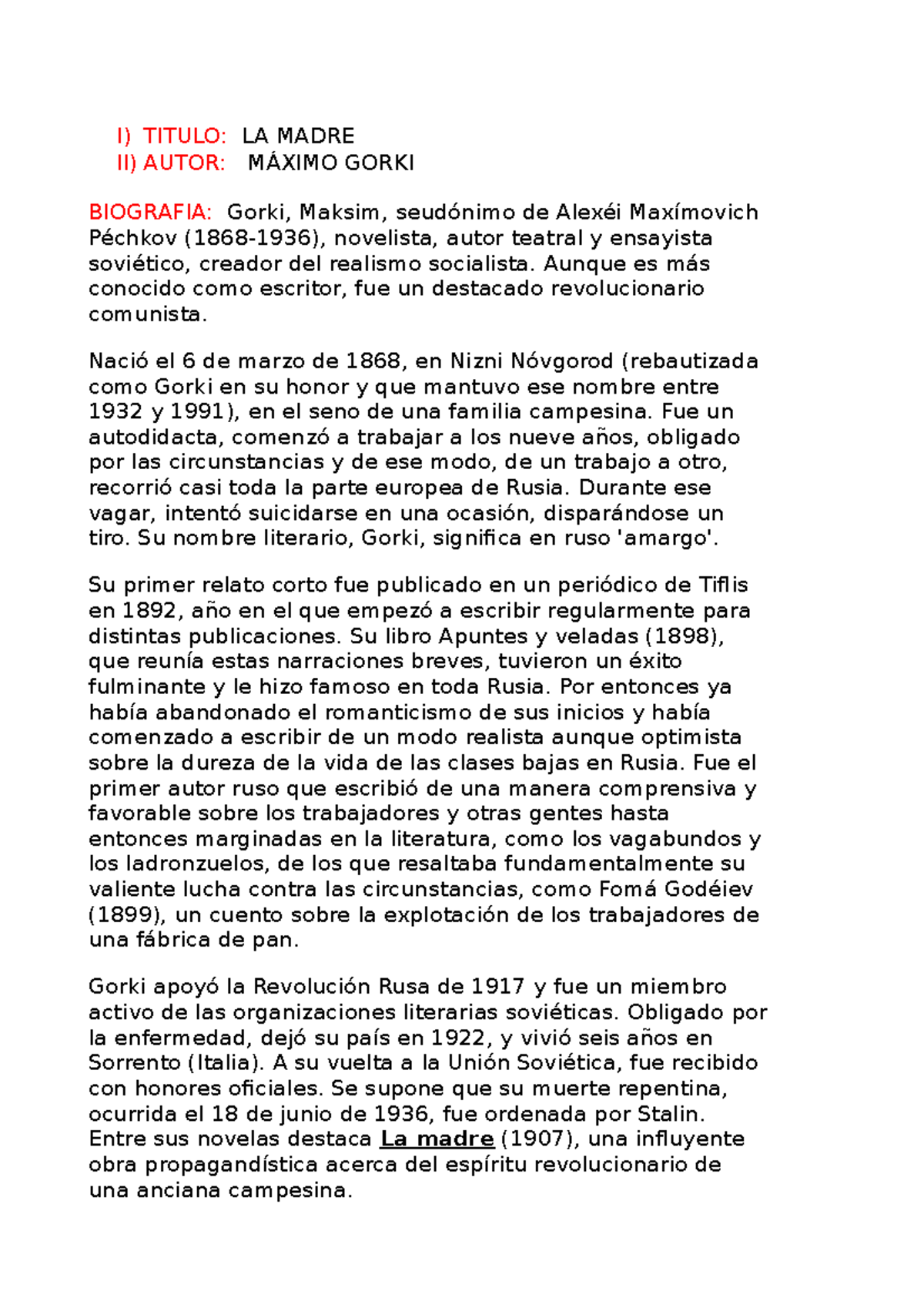 I) TITULO: LA MADRE
II) AUTOR: MÁXIMO GORKI

BIOGRAFIA: Gorki, Maksim, seudónimo de Alexéi Maxímovich Péchkov (1868-1936), novelista, autor teatral y ensayista soviético, creador del realismo socialista. Aunque es más conocido como escritor, fue un destacado revolucionario comunista.

Nació el 6 de marzo de 1868, en Nizni Nóvgorod (rebautizada como Gorki en su honor y que mantuvo ese nombre entre 1932 y 1991), en el seno de una familia campesina. Fue un autodidacta, comenzó a trabajar a los nueve años, obligado por las circunstancias y de ese modo, de un trabajo a otro, recorrió casi toda la parte europea de Rusia. Durante ese vagar, intentó suicidarse en una ocasión, disparándose un tiro. Su nombre literario, Gorki, significa en ruso 'amargo'.

Su primer relato corto fue publicado en un periódico de Tiflis en 1892, año en el que empezó a escribir regularmente para distintas publicaciones. Su libro Apuntes y veladas (1898), que reunía estas narraciones breves, tuvieron un éxito fulminante y le hizo famoso en toda Rusia. Por entonces ya había abandonado el romanticismo de sus inicios y había comenzado a escribir de un modo realista aunque optimista sobre la dureza de la vida de las clases bajas en Rusia. Fue el primer autor ruso que escribió de una manera comprensiva y favorable sobre los trabajadores y otras gentes hasta entonces marginadas en la literatura, como los vagabundos y los ladronzuelos, de los que resaltaba fundamentalmente su valiente lucha contra las circunstancias, como Fomá Godéiev (1899), un cuento sobre la explotación de los trabajadores de una fábrica de pan.

Gorki apoyó la Revolución Rusa de 1917 y fue un miembro activo de las organizaciones literarias soviéticas. Obligado por la enfermedad, dejó su país en 1922, y vivió seis años en Sorrento (Italia). A su vuelta a la Unión Soviética, fue recibido con honores oficiales. Se supone que su muerte repentina, ocurrida el 18 de junio de 1936, fue ordenada por Stalin. Entre sus novelas destaca La madre (1907), una influyente obra propagandística acerca del espíritu revolucionario de una anciana campesina.